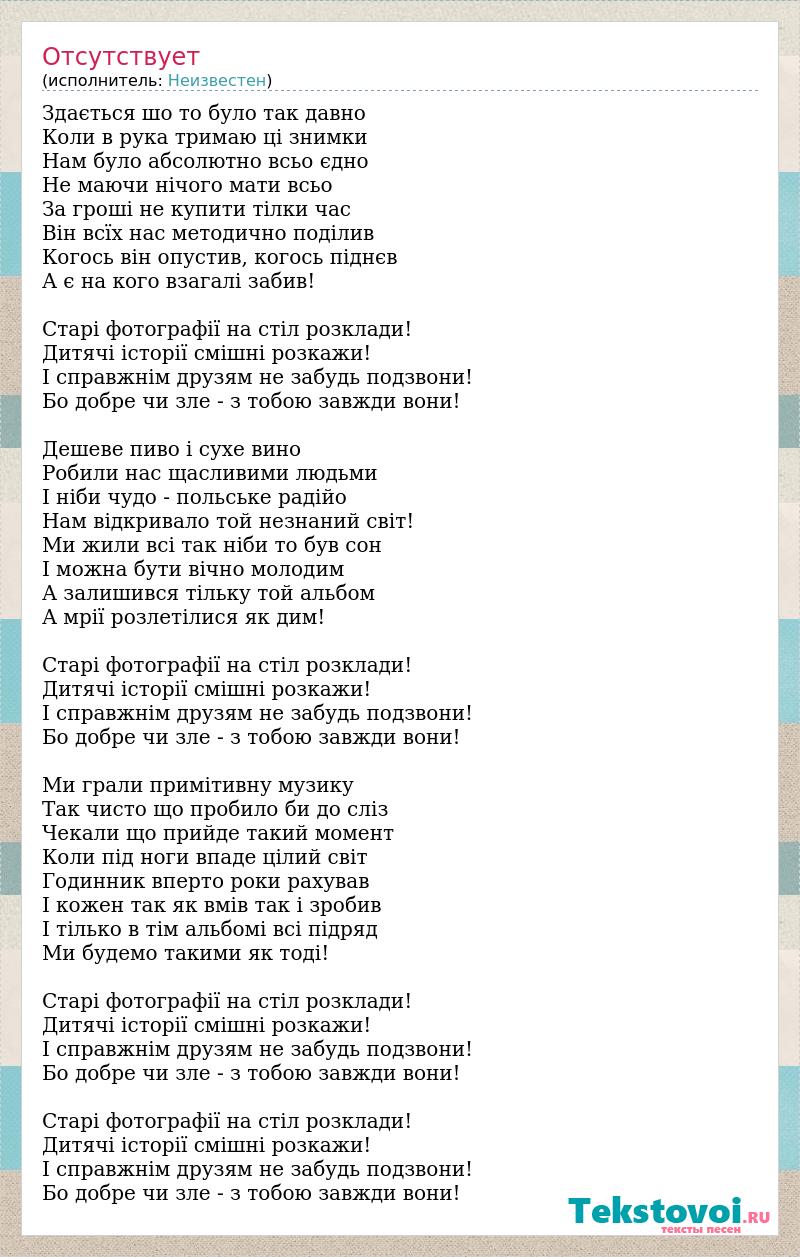 Отсутствует
(исполнитель: Неизвестен)

Здається шо то було так давно
Коли в рука тримаю ці знимки
Нам було абсолютно всьо єдно
Не маючи нічого мати всьо
За гроші не купити тілки час
Він всїх нас методично поділив
Когось він опустив, когось піднєв
А є на кого взагалі забив!

Старі фотографії на стіл розклади!
Дитячі історії смішні розкажи!
І справжнім друзям не забудь подзвони!
Бо добре чи зле - з тобою завжди вони!

Дешеве пиво і сухе вино
Робили нас щасливими людьми
І ніби чудо - польське радійо
Нам відкривало той незнаний світ!
Ми жили всі так ніби то був сон
І можна бути вічно молодим
А залишився тільку той альбом
А мрії розлетілися як дим!

Старі фотографії на стіл розклади!
Дитячі історії смішні розкажи!
І справжнім друзям не забудь подзвони!
Бо добре чи зле - з тобою завжди вони!

Ми грали примітивну музику
Так чисто що пробило би до сліз
Чекали що прийде такий момент
Коли під ноги впаде цілий світ
Годинник вперто роки рахував
І кожен так як вмів так і зробив
І тілько в тім альбомі всі підряд
Ми будемо такими як тоді!

Старі фотографії на стіл розклади!
Дитячі історії смішні розкажи!
І справжнім друзям не забудь подзвони!
Бо добре чи зле - з тобою завжди вони!

Старі фотографії на стіл розклади!
Дитячі історії смішні розкажи!
І справжнім друзям не забудь подзвони!
Бо добре чи зле - з тобою завжди вони!

Tekstovoi.RU
тексты песен